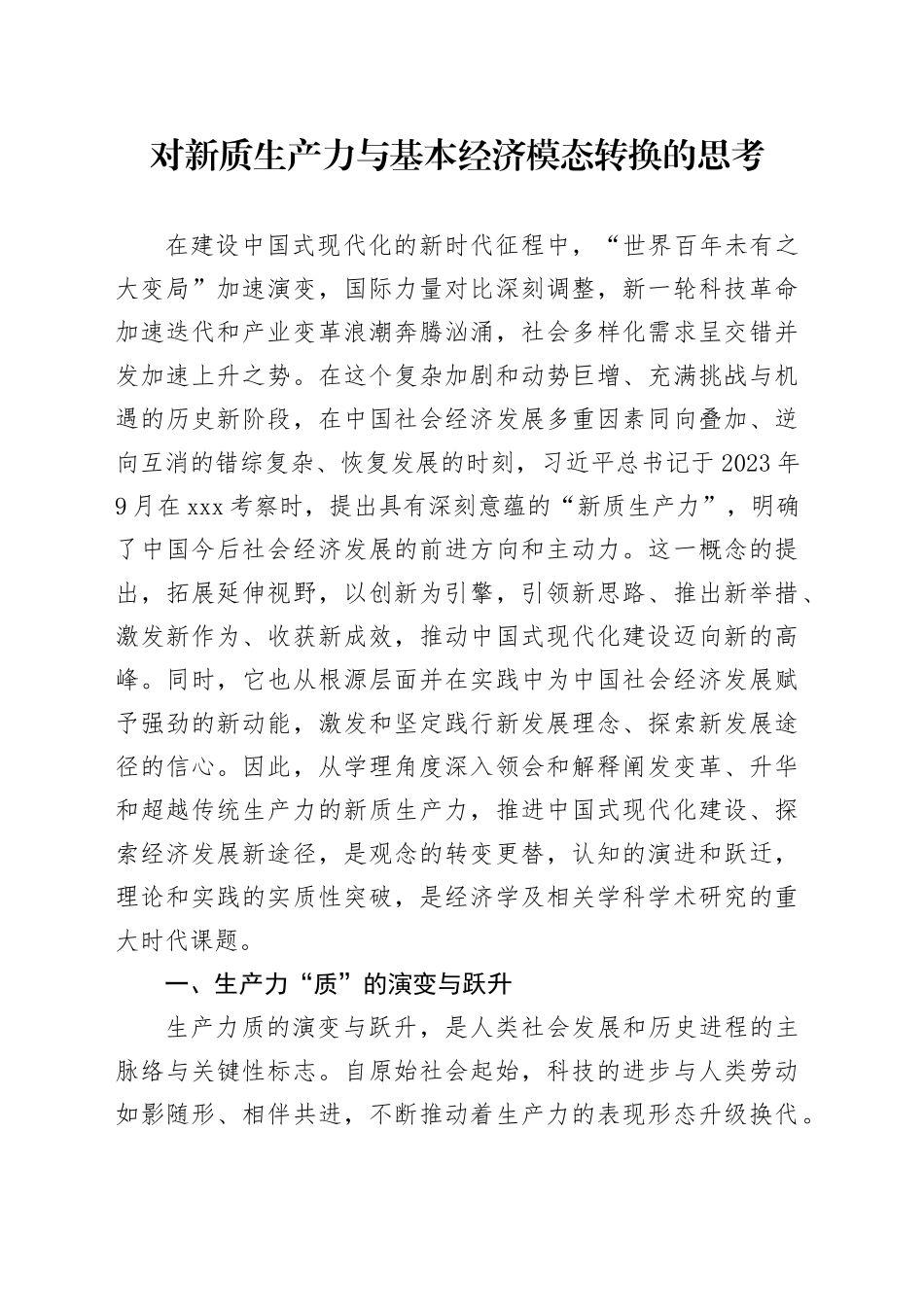 对新质生产力与基本经济模态转换的思考

在建设中国式现代化的新时代征程中，“世界百年未有之大变局”加速演变，国际力量对比深刻调整，新一轮科技革命加速迭代和产业变革浪潮奔腾汹涌，社会多样化需求呈交错并发加速上升之势。在这个复杂加剧和动势巨增、充满挑战与机遇的历史新阶段，在中国社会经济发展多重因素同向叠加、逆向互消的错综复杂、恢复发展的时刻，习近平总书记于2023年9月在xxx考察时，提出具有深刻意蕴的“新质生产力”，明确了中国今后社会经济发展的前进方向和主动力。这一概念的提出，拓展延伸视野，以创新为引擎，引领新思路、推出新举措、激发新作为、收获新成效，推动中国式现代化建设迈向新的高峰。同时，它也从根源层面并在实践中为中国社会经济发展赋予强劲的新动能，激发和坚定践行新发展理念、探索新发展途径的信心。因此，从学理角度深入领会和解释阐发变革、升华和超越传统生产力的新质生产力，推进中国式现代化建设、探索经济发展新途径，是观念的转变更替，认知的演进和跃迁，理论和实践的实质性突破，是经济学及相关学科学术研究的重大时代课题。

一、生产力“质”的演变与跃升

生产力质的演变与跃升，是人类社会发展和历史进程的主脉络与关键性标志。自原始社会起始，科技的进步与人类劳动如影随形、相伴共进，不断推动着生产力的表现形态升级换代。